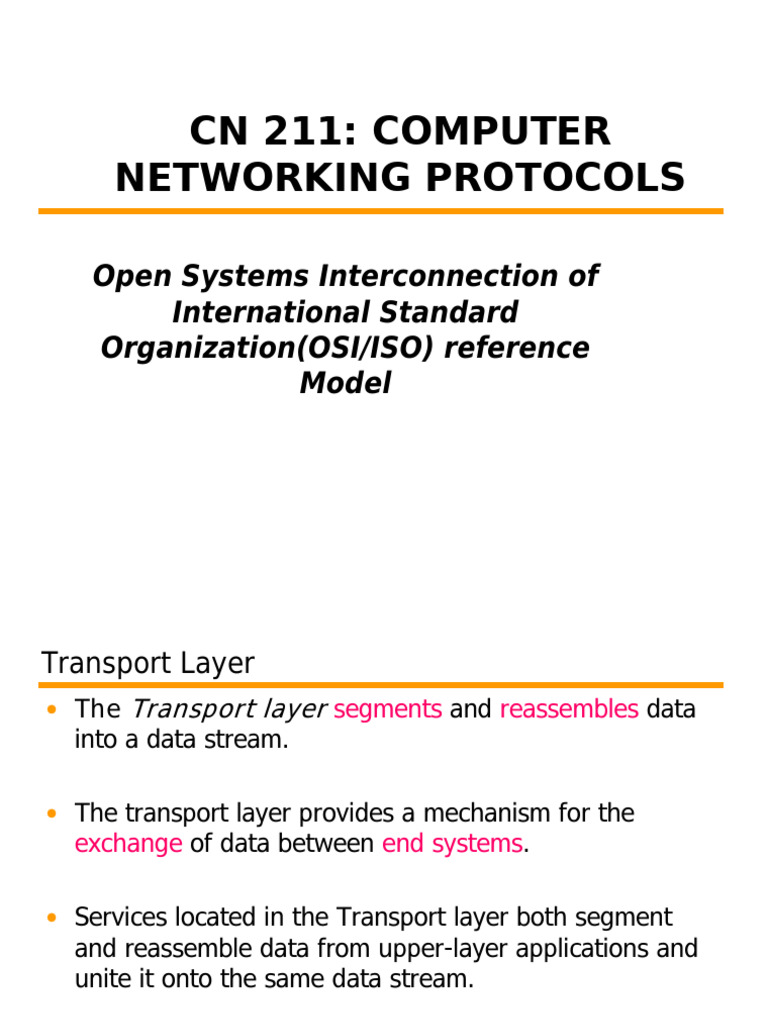 CN 211: COMPUTER NETWORKING PROTOCOLS

Open Systems Interconnection of International Standard Organization(OSI/ISO) reference Model

Transport Layer

• The Transport layer segments and reassembles data into a data stream.

• The transport layer provides a mechanism for the exchange of data between end systems.

• Services located in the Transport layer both segment and reassemble data from upper-layer applications and unite it onto the same data stream.